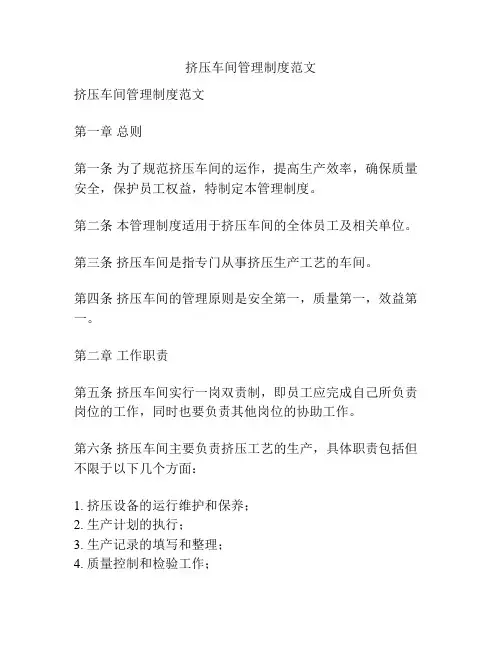 挤压车间管理制度范文

挤压车间管理制度范文

第一章 总则

第一条 为了规范挤压车间的运作，提高生产效率，确保质量安全，保护员工权益，特制定本管理制度。

第二条 本管理制度适用于挤压车间的全体员工及相关单位。

第三条 挤压车间是指专门从事挤压生产工艺的车间。

第四条 挤压车间的管理原则是安全第一，质量第一，效益第一。

第二章 工作职责

第五条 挤压车间实行一岗双责制，即员工应完成自己所负责岗位的工作，同时也要负责其他岗位的协助工作。

第六条 挤压车间主要负责挤压工艺的生产，具体职责包括但不限于以下几个方面：

1. 挤压设备的运行维护和保养；
2. 生产计划的执行；
3. 生产记录的填写和整理；
4. 质量控制和检验工作；